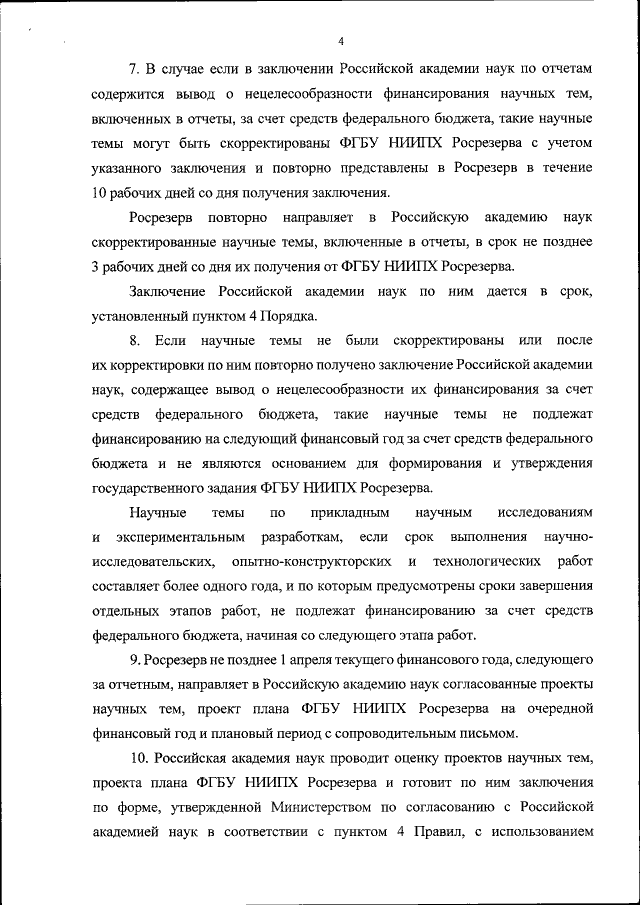 4

7. В случае если в заключении Российской академии наук по отчетам содержится вывод о нецелесообразности финансирования научных тем, включенных в отчеты, за счет средств федерального бюджета, такие научные темы могут быть скорректированы ФГБУ НИИПХ Росрезерва с учетом указанного заключения и повторно представлены в Росрезерв в течение 10 рабочих дней со дня получения заключения.

Росрезерв повторно направляет в Российскую академию наук скорректированные научные темы, включенные в отчеты, в срок не позднее 3 рабочих дней со дня их получения от ФГБУ НИИПХ Росрезерва.

Заключение Российской академии наук по ним дается в срок, установленный пунктом 4 Порядка.

8. Если научные темы не были скорректированы или после их корректировки по ним повторно получено заключение Российской академии наук, содержащее вывод о нецелесообразности их финансирования за счет средств федерального бюджета, такие научные темы не подлежат финансированию на следующий финансовый год за счет средств федерального бюджета и не являются основанием для формирования и утверждения государственного задания ФГБУ НИИПХ Росрезерва.

Научные темы по прикладным научным исследованиям и экспериментальным разработкам, если срок выполнения научно-исследовательских, опытно-конструкторских и технологических работ составляет более одного года, и по которым предусмотрены сроки завершения отдельных этапов работ, не подлежат финансированию за счет средств федерального бюджета, начиная со следующего этапа работ.

9. Росрезерв не позднее 1 апреля текущего финансового года, следующего за отчетным, направляет в Российскую академию наук согласованные проекты научных тем, проект плана ФГБУ НИИПХ Росрезерва на очередной финансовый год и плановый период с сопроводительным письмом.

10. Российская академия наук проводит оценку проектов научных тем, проекта плана ФГБУ НИИПХ Росрезерва и готовит по ним заключения по форме, утвержденной Министерством по согласованию с Российской академией наук в соответствии с пунктом 4 Правил, с использованием